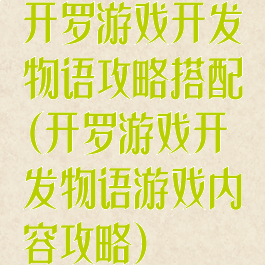 开罗游戏开发物语攻略搭配(开罗游戏开发物语游戏内容攻略)